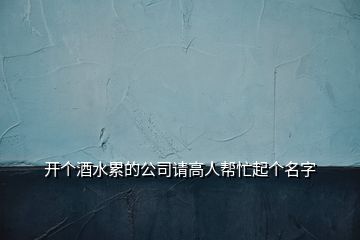 开个酒水累的公司请高人帮忙起个名字